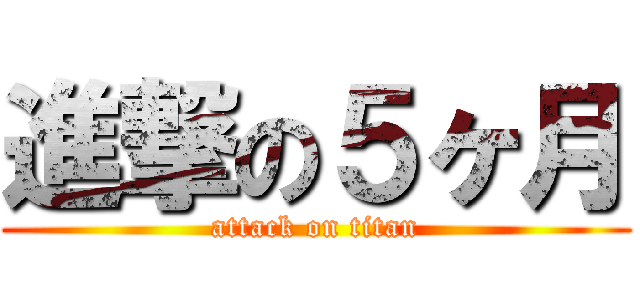 進撃の５ヶ月
attack on titan